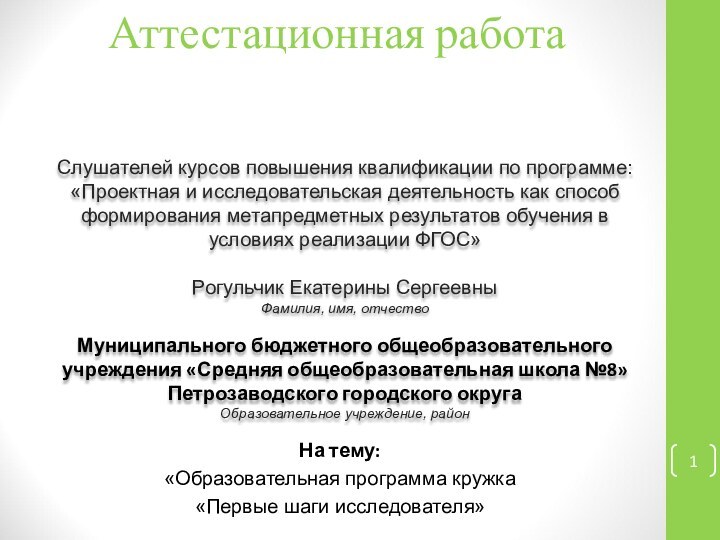 Аттестационная работа

Слушателей курсов повышения квалификации по программе: «Проектная и исследовательская деятельность как способ формирования метапредметных результатов обучения в условиях реализации ФГОС»

Рогульчик Екатерины Сергеевны
Фамилия, имя, отчество

Муниципального бюджетного общеобразовательного учреждения «Средняя общеобразовательная школа №8» Петрозаводского городского округа
Образовательное учреждение, район

На тему:
«Образовательная программа кружка
«Первые шаги исследователя»

1